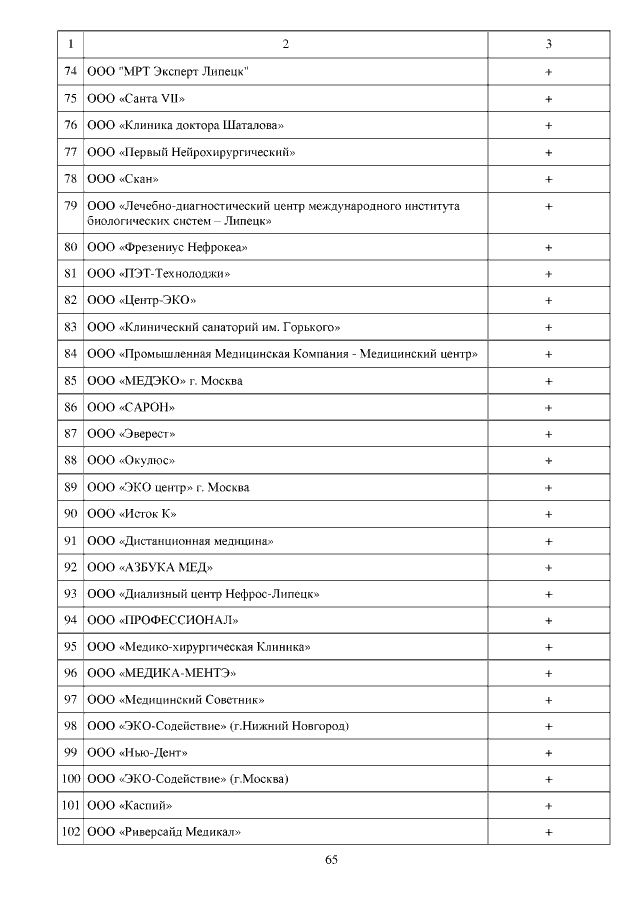 | 1 | 2 | 3 |
|---|---|---|
| 74 | ООО "МРТ Эксперт Липецк" | + |
| 75 | ООО «Санта VII» | + |
| 76 | ООО «Клиника доктора Шаталова» | + |
| 77 | ООО «Первый Нейрохирургический» | + |
| 78 | ООО «Скан» | + |
| 79 | ООО «Лечебно-диагностический центр международного института биологических систем – Липецк» | + |
| 80 | ООО «Фрезениус Нефрокеа» | + |
| 81 | ООО «ПЭТ-Технолоджи» | + |
| 82 | ООО «Центр-ЭКО» | + |
| 83 | ООО «Клинический санаторий им. Горького» | + |
| 84 | ООО «Промышленная Медицинская Компания - Медицинский центр» | + |
| 85 | ООО «МЕДЭКО» г. Москва | + |
| 86 | ООО «САРОН» | + |
| 87 | ООО «Эверест» | + |
| 88 | ООО «Окулюс» | + |
| 89 | ООО «ЭКО центр» г. Москва | + |
| 90 | ООО «Исток К» | + |
| 91 | ООО «Дистанционная медицина» | + |
| 92 | ООО «АЗБУКА МЕД» | + |
| 93 | ООО «Диализный центр Нефрос-Липецк» | + |
| 94 | ООО «ПРОФЕССИОНАЛ» | + |
| 95 | ООО «Медико-хирургическая Клиника» | + |
| 96 | ООО «МЕДИКА-МЕНТЭ» | + |
| 97 | ООО «Медицинский Советник» | + |
| 98 | ООО «ЭКО-Содействие» (г.Нижний Новгород) | + |
| 99 | ООО «Нью-Дент» | + |
| 100 | ООО «ЭКО-Содействие» (г.Москва) | + |
| 101 | ООО «Каспий» | + |
| 102 | ООО «Риверсайд Медикал» | + |

65